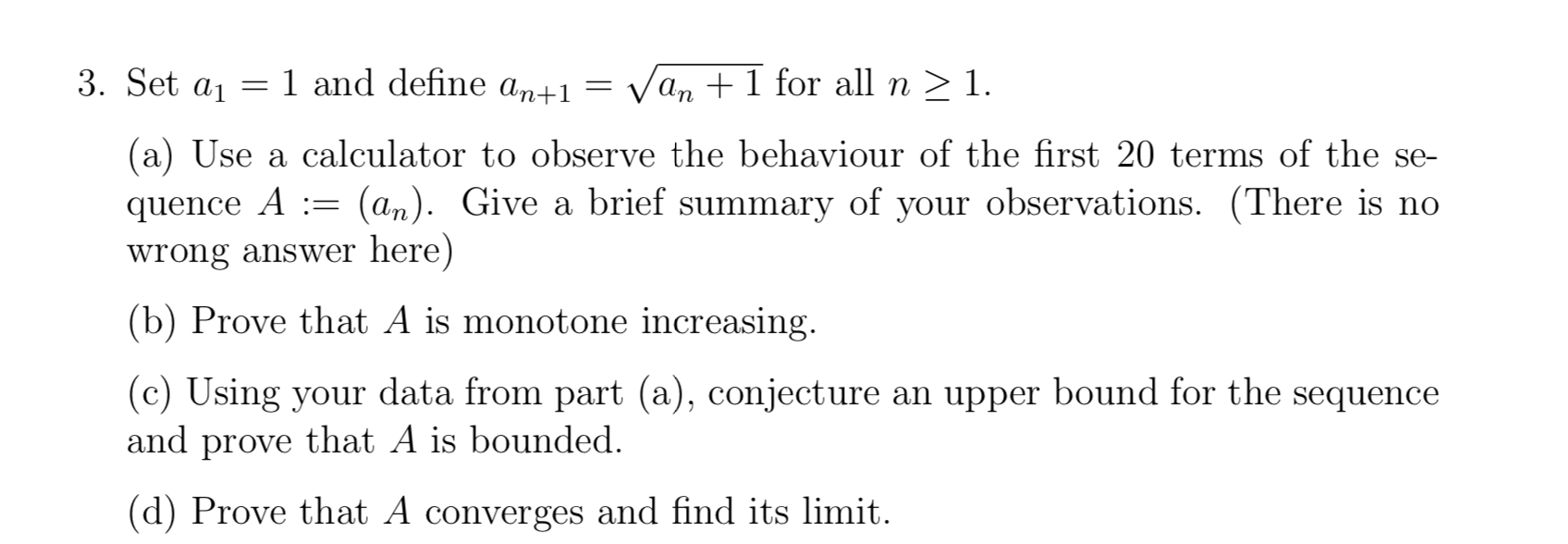 3. Set $a_1 = 1$ and define $a_{n+1} = \sqrt{a_n + 1}$ for all $n \geq 1$.

(a) Use a calculator to observe the behaviour of the first 20 terms of the sequence $A := (a_n)$. Give a brief summary of your observations. (There is no wrong answer here)

(b) Prove that $A$ is monotone increasing.

(c) Using your data from part (a), conjecture an upper bound for the sequence and prove that $A$ is bounded.

(d) Prove that $A$ converges and find its limit.